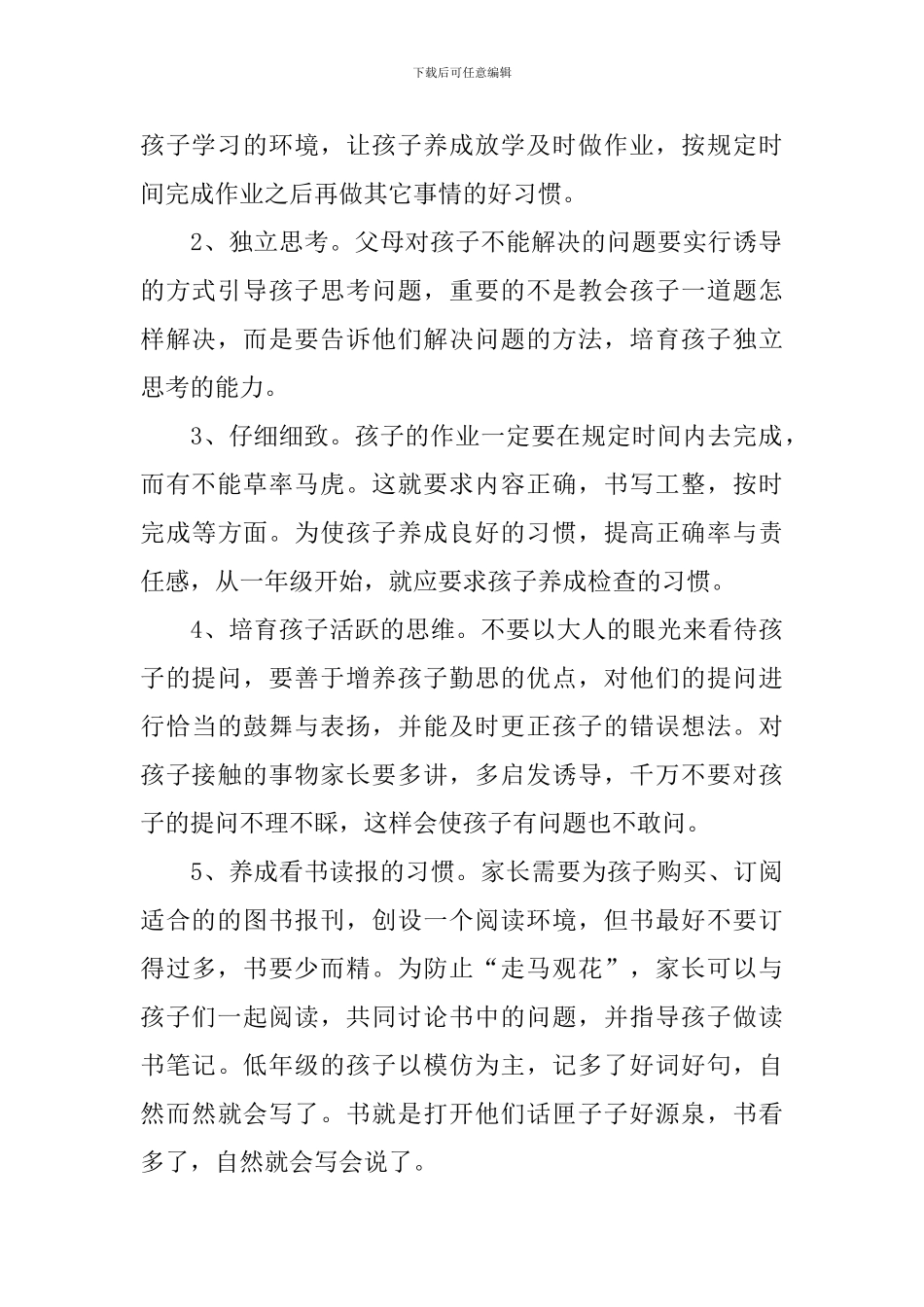 下载后可任意编辑

孩子学习的环境，让孩子养成放学及时做作业，按规定时间完成作业之后再做其它事情的好习惯。

2、独立思考。父母对孩子不能解决的问题要实行诱导的方式引导孩子思考问题，重要的不是教会孩子一道题怎样解决，而是要告诉他们解决问题的方法，培育孩子独立思考的能力。

3、仔细细致。孩子的作业一定要在规定时间内去完成，而有不能草率马虎。这就要求内容正确，书写工整，按时完成等方面。为使孩子养成良好的习惯，提高正确率与责任感，从一年级开始，就应要求孩子养成检查的习惯。

4、培育孩子活跃的思维。不要以大人的眼光来看待孩子的提问，要善于增养孩子勤思的优点，对他们的提问进行恰当的鼓舞与表扬，并能及时更正孩子的错误想法。对孩子接触的事物家长要多讲，多启发诱导，千万不要对孩子的提问不理不睬，这样会使孩子有问题也不敢问。

5、养成看书读报的习惯。家长需要为孩子购买、订阅适合的的图书报刊，创设一个阅读环境，但书最好不要订得过多，书要少而精。为防止“走马观花”，家长可以与孩子们一起阅读，共同讨论书中的问题，并指导孩子做读书笔记。低年级的孩子以模仿为主，记多了好词好句，自然而然就会写了。书就是打开他们话匣子子好源泉，书看多了，自然就会写会说了。